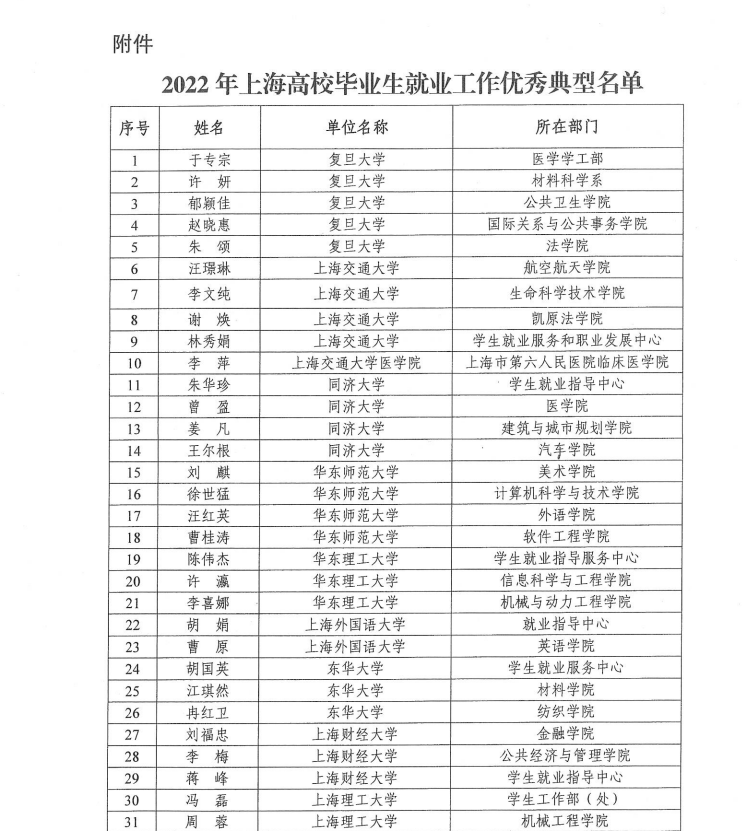 附件

2022年上海高校毕业生就业工作优秀典型名单

| 序号 | 姓名 | 单位名称 | 所在部门 |
|---|---|---|---|
| 1 | 于专宗 | 复旦大学 | 医学学工部 |
| 2 | 许　妍 | 复旦大学 | 材料科学系 |
| 3 | 郁颖佳 | 复旦大学 | 公共卫生学院 |
| 4 | 赵晓惠 | 复旦大学 | 国际关系与公共事务学院 |
| 5 | 朱　颂 | 复旦大学 | 法学院 |
| 6 | 汪璟琳 | 上海交通大学 | 航空航天学院 |
| 7 | 李文纯 | 上海交通大学 | 生命科学技术学院 |
| 8 | 谢　焕 | 上海交通大学 | 凯原法学院 |
| 9 | 林秀娟 | 上海交通大学 | 学生就业服务和职业发展中心 |
| 10 | 李　萍 | 上海交通大学医学院 | 上海市第六人民医院临床医学院 |
| 11 | 朱华珍 | 同济大学 | 学生就业指导中心 |
| 12 | 曾　盈 | 同济大学 | 医学院 |
| 13 | 姜　凡 | 同济大学 | 建筑与城市规划学院 |
| 14 | 王尔根 | 同济大学 | 汽车学院 |
| 15 | 刘　麒 | 华东师范大学 | 美术学院 |
| 16 | 徐世猛 | 华东师范大学 | 计算机科学与技术学院 |
| 17 | 汪红英 | 华东师范大学 | 外语学院 |
| 18 | 曹桂涛 | 华东师范大学 | 软件工程学院 |
| 19 | 陈伟杰 | 华东理工大学 | 学生就业指导服务中心 |
| 20 | 许　瀛 | 华东理工大学 | 信息科学与工程学院 |
| 21 | 李喜娜 | 华东理工大学 | 机械与动力工程学院 |
| 22 | 胡　娟 | 上海外国语大学 | 就业指导中心 |
| 23 | 曹　原 | 上海外国语大学 | 英语学院 |
| 24 | 胡国英 | 东华大学 | 学生就业服务中心 |
| 25 | 江琪然 | 东华大学 | 材料学院 |
| 26 | 冉红卫 | 东华大学 | 纺织学院 |
| 27 | 刘福忠 | 上海财经大学 | 金融学院 |
| 28 | 李　梅 | 上海财经大学 | 公共经济与管理学院 |
| 29 | 蒋　峰 | 上海财经大学 | 学生就业指导中心 |
| 30 | 冯　磊 | 上海理工大学 | 学生工作部（处） |
| 31 | 周　蓉 | 上海理工大学 | 机械工程学院 |